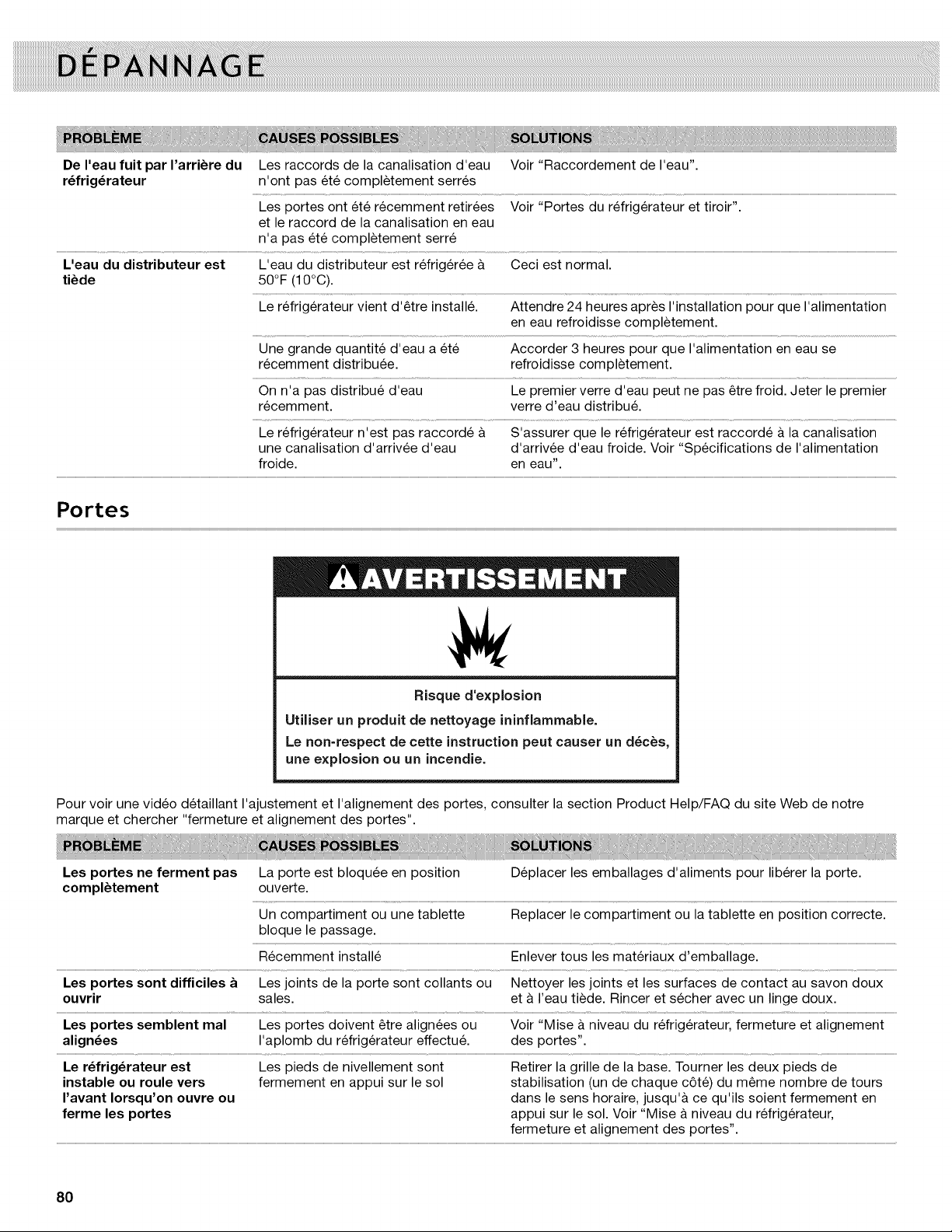 DÉPANNAGE

| PROBLÈME | CAUSES POSSIBLES | SOLUTIONS |
|---|---|---|
| De l'eau fuit par l'arrière du réfrigérateur | Les raccords de la canalisation d'eau n'ont pas été complètement serrés | Voir "Raccordement de l'eau". |
| | Les portes ont été récemment retirées et le raccord de la canalisation en eau n'a pas été complètement serré | Voir "Portes du réfrigérateur et tiroir". |
| L'eau du distributeur est tiède | L'eau du distributeur est réfrigérée à 50°F (10°C). | Ceci est normal. |
| | Le réfrigérateur vient d'être installé. | Attendre 24 heures après l'installation pour que l'alimentation en eau refroidisse complètement. |
| | Une grande quantité d'eau a été récemment distribuée. | Accorder 3 heures pour que l'alimentation en eau se refroidisse complètement. |
| | On n'a pas distribué d'eau récemment. | Le premier verre d'eau peut ne pas être froid. Jeter le premier verre d'eau distribué. |
| | Le réfrigérateur n'est pas raccordé à une canalisation d'arrivée d'eau froide. | S'assurer que le réfrigérateur est raccordé à la canalisation d'arrivée d'eau froide. Voir "Spécifications de l'alimentation en eau". |

Portes

AVERTISSEMENT

Risque d'explosion

Utiliser un produit de nettoyage ininflammable.

Le non-respect de cette instruction peut causer un décès, une explosion ou un incendie.

Pour voir une vidéo détaillant l'ajustement et l'alignement des portes, consulter la section Product Help/FAQ du site Web de notre marque et chercher "fermeture et alignement des portes".

| PROBLÈME | CAUSES POSSIBLES | SOLUTIONS |
|---|---|---|
| Les portes ne ferment pas complètement | La porte est bloquée en position ouverte. | Déplacer les emballages d'aliments pour libérer la porte. |
| | Un compartiment ou une tablette bloque le passage. | Replacer le compartiment ou la tablette en position correcte. |
| | Récemment installé | Enlever tous les matériaux d'emballage. |
| Les portes sont difficiles à ouvrir | Les joints de la porte sont collants ou sales. | Nettoyer les joints et les surfaces de contact au savon doux et à l'eau tiède. Rincer et sécher avec un linge doux. |
| Les portes semblent mal alignées | Les portes doivent être alignées ou l'aplomb du réfrigérateur effectué. | Voir "Mise à niveau du réfrigérateur, fermeture et alignement des portes". |
| Le réfrigérateur est instable ou roule vers l'avant lorsqu'on ouvre ou ferme les portes | Les pieds de nivellement sont fermement en appui sur le sol | Retirer la grille de la base. Tourner les deux pieds de stabilisation (un de chaque côté) du même nombre de tours dans le sens horaire, jusqu'à ce qu'ils soient fermement en appui sur le sol. Voir "Mise à niveau du réfrigérateur, fermeture et alignement des portes". |

80